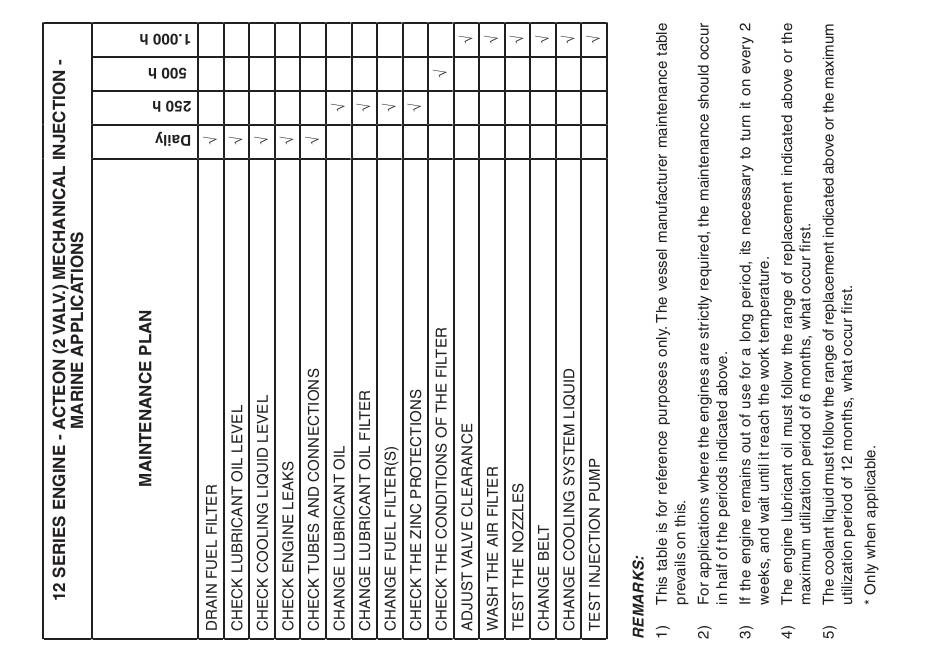 12 SERIES ENGINE - ACTEON (2 VALV.) MECHANICAL INJECTION - MARINE APPLICATIONS

| MAINTENANCE PLAN | Daily | 250 h | 500 h | 1.000 h |
|---|---|---|---|---|
| DRAIN FUEL FILTER | √ | | | |
| CHECK LUBRICANT OIL LEVEL | √ | | | |
| CHECK COOLING LIQUID LEVEL | √ | | | |
| CHECK ENGINE LEAKS | √ | | | |
| CHECK TUBES AND CONNECTIONS | √ | | | |
| CHANGE LUBRICANT OIL | | √ | | |
| CHANGE LUBRICANT OIL FILTER | | √ | | |
| CHANGE FUEL FILTER(S) | | √ | | |
| CHECK THE ZINC PROTECTIONS | | √ | | |
| CHECK THE CONDITIONS OF THE FILTER | | | √ | |
| ADJUST VALVE CLEARANCE | | | | √ |
| WASH THE AIR FILTER | | | | √ |
| TEST THE NOZZLES | | | | √ |
| CHANGE BELT | | | | √ |
| CHANGE COOLING SYSTEM LIQUID | | | | √ |
| TEST INJECTION PUMP | | | | √ |

REMARKS:

1) This table is for reference purposes only. The vessel manufacturer maintenance table prevails on this.

2) For applications where the engines are strictly required, the maintenance should occur in half of the periods indicated above.

3) If the engine remains out of use for a long period, its necessary to turn it on every 2 weeks, and wait until it reach the work temperature.

4) The engine lubricant oil must follow the range of replacement indicated above or the maximum utilization period of 6 months, what occur first.

5) The coolant liquid must follow the range of replacement indicated above or the maximum utilization period of 12 months, what occur first.

* Only when applicable.